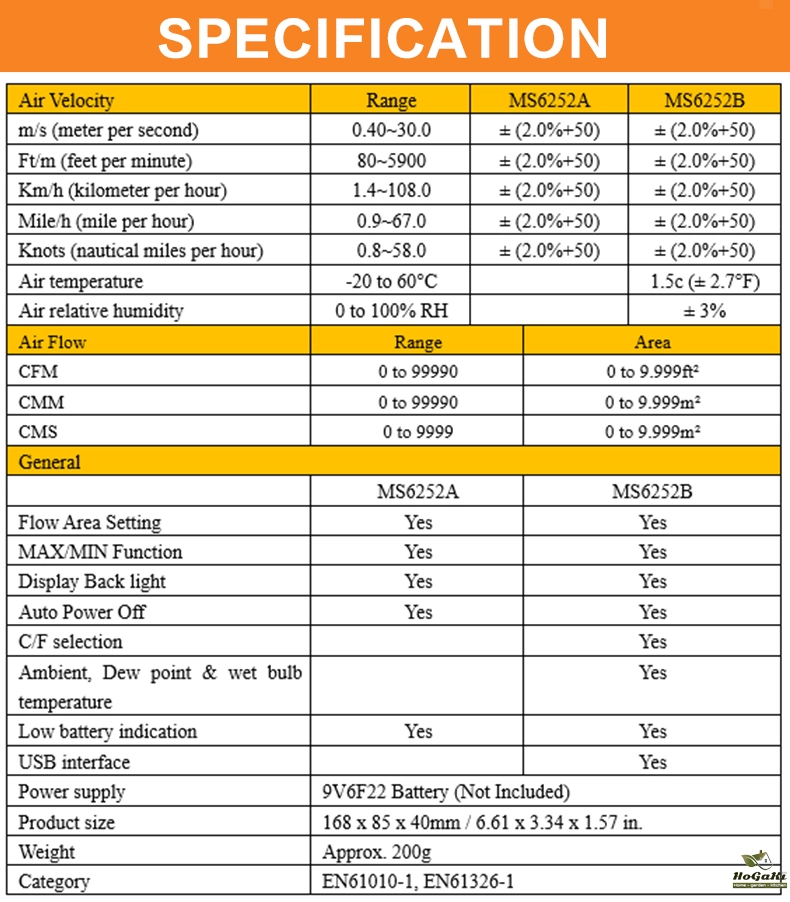 SPECIFICATION

| Air Velocity | Range | MS6252A | MS6252B |
|---|---|---|---|
| m/s (meter per second) | 0.40~30.0 | ± (2.0%+50) | ± (2.0%+50) |
| Ft/m (feet per minute) | 80~5900 | ± (2.0%+50) | ± (2.0%+50) |
| Km/h (kilometer per hour) | 1.4~108.0 | ± (2.0%+50) | ± (2.0%+50) |
| Mile/h (mile per hour) | 0.9~67.0 | ± (2.0%+50) | ± (2.0%+50) |
| Knots (nautical miles per hour) | 0.8~58.0 | ± (2.0%+50) | ± (2.0%+50) |
| Air temperature | -20 to 60°C | | 1.5c (± 2.7°F) |
| Air relative humidity | 0 to 100% RH | | ± 3% |

| Air Flow | Range | Area |
|---|---|---|
| CFM | 0 to 99990 | 0 to 9.999ft² |
| CMM | 0 to 99990 | 0 to 9.999m² |
| CMS | 0 to 9999 | 0 to 9.999m² |

| General | | |
|---|---|---|
| | MS6252A | MS6252B |
| Flow Area Setting | Yes | Yes |
| MAX/MIN Function | Yes | Yes |
| Display Back light | Yes | Yes |
| Auto Power Off | Yes | Yes |
| C/F selection | | Yes |
| Ambient, Dew point & wet bulb temperature | | Yes |
| Low battery indication | Yes | Yes |
| USB interface | | Yes |
| Power supply | 9V6F22 Battery (Not Included) | |
| Product size | 168 x 85 x 40mm / 6.61 x 3.34 x 1.57 in. | |
| Weight | Approx. 200g | |
| Category | EN61010-1, EN61326-1 | |

HoGaKi